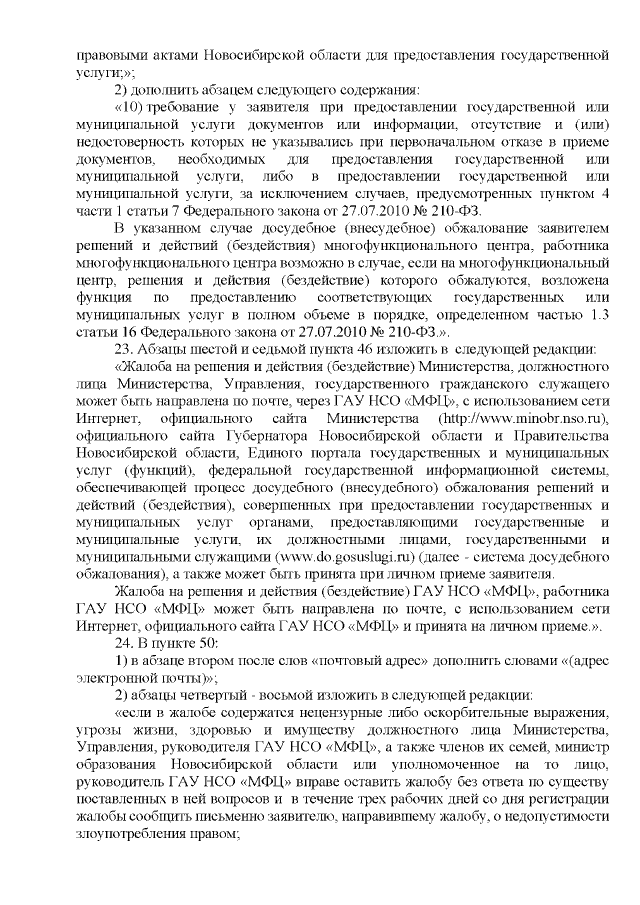 правовыми актами Новосибирской области для предоставления государственной услуги;»;

2) дополнить абзацем следующего содержания:

«10) требование у заявителя при предоставлении государственной или муниципальной услуги документов или информации, отсутствие и (или) недостоверность которых не указывались при первоначальном отказе в приеме документов, необходимых для предоставления государственной или муниципальной услуги, либо в предоставлении государственной или муниципальной услуги, за исключением случаев, предусмотренных пунктом 4 части 1 статьи 7 Федерального закона от 27.07.2010 № 210-ФЗ.

В указанном случае досудебное (внесудебное) обжалование заявителем решений и действий (бездействия) многофункционального центра, работника многофункционального центра возможно в случае, если на многофункциональный центр, решения и действия (бездействие) которого обжалуются, возложена функция по предоставлению соответствующих государственных или муниципальных услуг в полном объеме в порядке, определенном частью 1.3 статьи 16 Федерального закона от 27.07.2010 № 210-ФЗ.».

23. Абзацы шестой и седьмой пункта 46 изложить в следующей редакции:

«Жалоба на решения и действия (бездействие) Министерства, должностного лица Министерства, Управления, государственного гражданского служащего может быть направлена по почте, через ГАУ НСО «МФЦ», с использованием сети Интернет, официального сайта Министерства (http://www.minobr.nso.ru), официального сайта Губернатора Новосибирской области и Правительства Новосибирской области, Единого портала государственных и муниципальных услуг (функций), федеральной государственной информационной системы, обеспечивающей процесс досудебного (внесудебного) обжалования решений и действий (бездействия), совершенных при предоставлении государственных и муниципальных услуг органами, предоставляющими государственные и муниципальные услуги, их должностными лицами, государственными и муниципальными служащими (www.do.gosuslugi.ru) (далее - система досудебного обжалования), а также может быть принята при личном приеме заявителя.

Жалоба на решения и действия (бездействие) ГАУ НСО «МФЦ», работника ГАУ НСО «МФЦ» может быть направлена по почте, с использованием сети Интернет, официального сайта ГАУ НСО «МФЦ» и принята на личном приеме.».

24. В пункте 50:

1) в абзаце втором после слов «почтовый адрес» дополнить словами «(адрес электронной почты)»;

2) абзацы четвертый - восьмой изложить в следующей редакции:

«если в жалобе содержатся нецензурные либо оскорбительные выражения, угрозы жизни, здоровью и имуществу должностного лица Министерства, Управления, руководителя ГАУ НСО «МФЦ», а также членов их семей, министр образования Новосибирской области или уполномоченное на то лицо, руководитель ГАУ НСО «МФЦ» вправе оставить жалобу без ответа по существу поставленных в ней вопросов и в течение трех рабочих дней со дня регистрации жалобы сообщить письменно заявителю, направившему жалобу, о недопустимости злоупотребления правом;